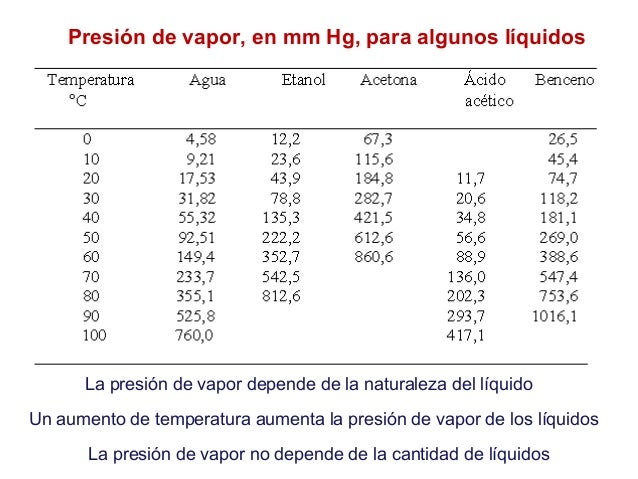 Presión de vapor, en mm Hg, para algunos líquidos

| Temperatura °C | Agua | Etanol | Acetona | Ácido acético | Benceno |
|---|---|---|---|---|---|
| 0 | 4,58 | 12,2 | 67,3 | | 26,5 |
| 10 | 9,21 | 23,6 | 115,6 | | 45,4 |
| 20 | 17,53 | 43,9 | 184,8 | 11,7 | 74,7 |
| 30 | 31,82 | 78,8 | 282,7 | 20,6 | 118,2 |
| 40 | 55,32 | 135,3 | 421,5 | 34,8 | 181,1 |
| 50 | 92,51 | 222,2 | 612,6 | 56,6 | 269,0 |
| 60 | 149,4 | 352,7 | 860,6 | 88,9 | 388,6 |
| 70 | 233,7 | 542,5 | | 136,0 | 547,4 |
| 80 | 355,1 | 812,6 | | 202,3 | 753,6 |
| 90 | 525,8 | | | 293,7 | 1016,1 |
| 100 | 760,0 | | | 417,1 | |

La presión de vapor depende de la naturaleza del líquido

Un aumento de temperatura aumenta la presión de vapor de los líquidos

La presión de vapor no depende de la cantidad de líquidos